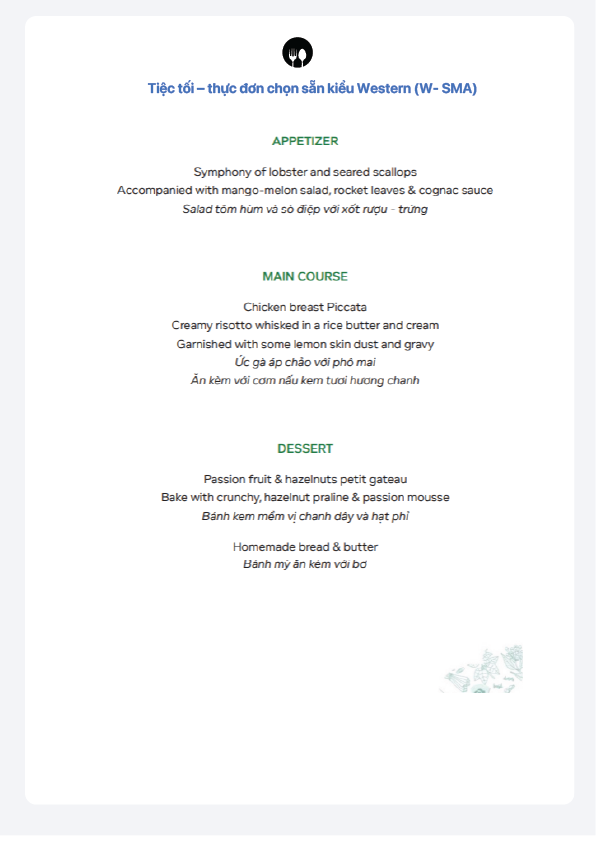 Tiệc tối – thực đơn chọn sẵn kiểu Western (W- SMA)

APPETIZER

Symphony of lobster and seared scallops
Accompanied with mango-melon salad, rocket leaves & cognac sauce
Salad tôm hùm và sò điệp với xốt rượu - trứng

MAIN COURSE

Chicken breast Piccata
Creamy risotto whisked in a rice butter and cream
Garnished with some lemon skin dust and gravy
Ức gà áp chảo với phô mai
Ăn kèm với cơm nấu kem tươi hương chanh

DESSERT

Passion fruit & hazelnuts petit gateau
Bake with crunchy, hazelnut praline & passion mousse
Bánh kem mềm vị chanh dây và hạt phỉ

Homemade bread & butter
Bánh mỳ ăn kèm với bơ